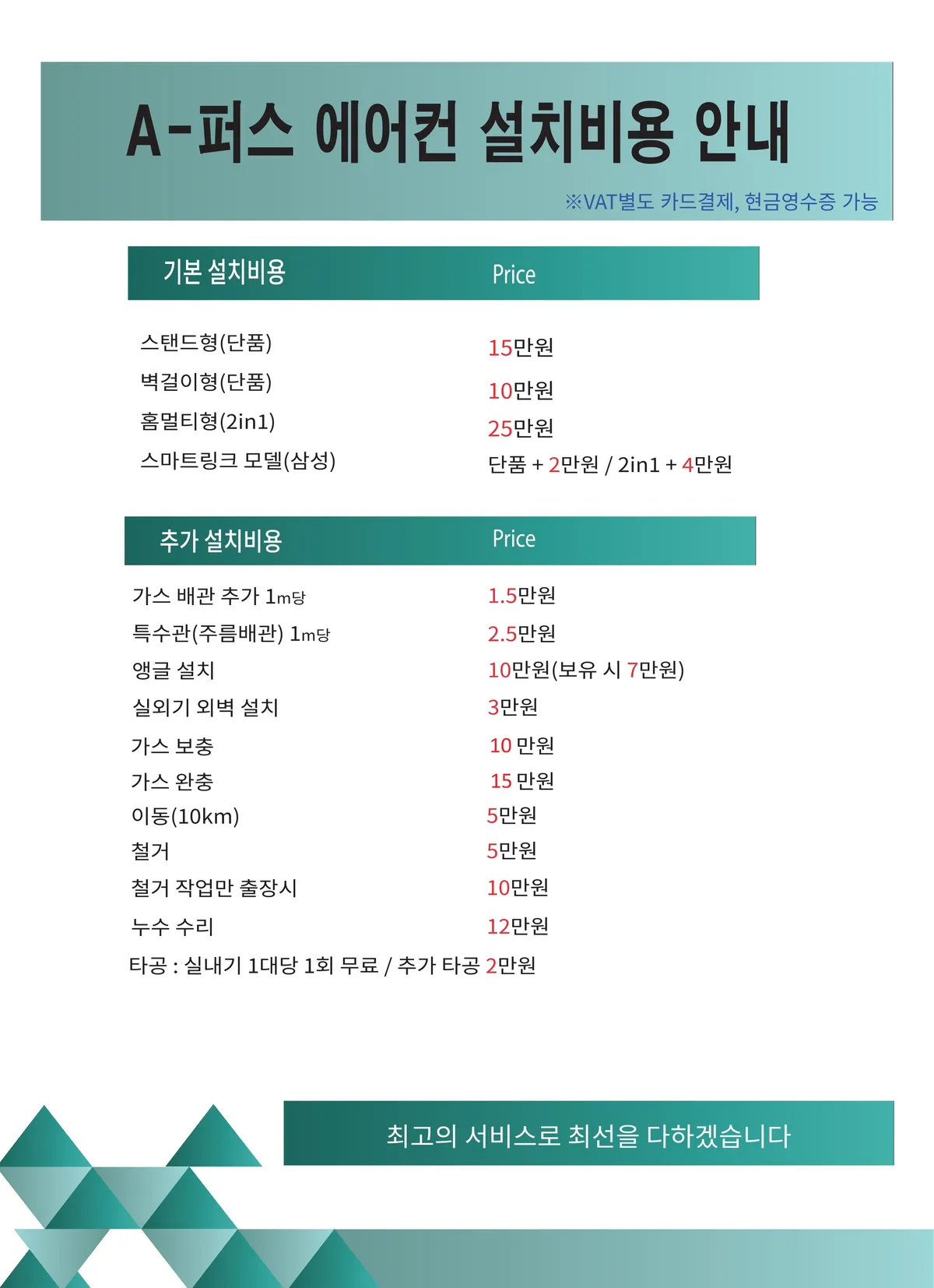 A-퍼스 에어컨 설치비용 안내

※VAT별도 카드결제, 현금영수증 가능

| 기본 설치비용 | Price |
|---|---|
| 스탠드형(단품) | 15만원 |
| 벽걸이형(단품) | 10만원 |
| 홈멀티형(2in1) | 25만원 |
| 스마트링크 모델(삼성) | 단품 + 2만원 / 2in1 + 4만원 |

| 추가 설치비용 | Price |
|---|---|
| 가스 배관 추가 1m당 | 1.5만원 |
| 특수관(주름배관) 1m당 | 2.5만원 |
| 앵글 설치 | 10만원(보유 시 7만원) |
| 실외기 외벽 설치 | 3만원 |
| 가스 보충 | 10 만원 |
| 가스 완충 | 15 만원 |
| 이동(10km) | 5만원 |
| 철거 | 5만원 |
| 철거 작업만 출장시 | 10만원 |
| 누수 수리 | 12만원 |

타공 : 실내기 1대당 1회 무료 / 추가 타공 2만원

최고의 서비스로 최선을 다하겠습니다